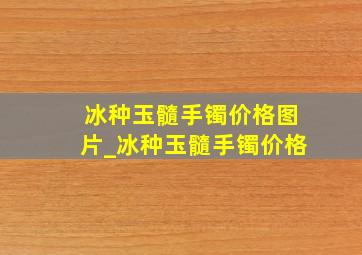 冰种玉髓手镯价格图片_冰种玉髓手镯价格